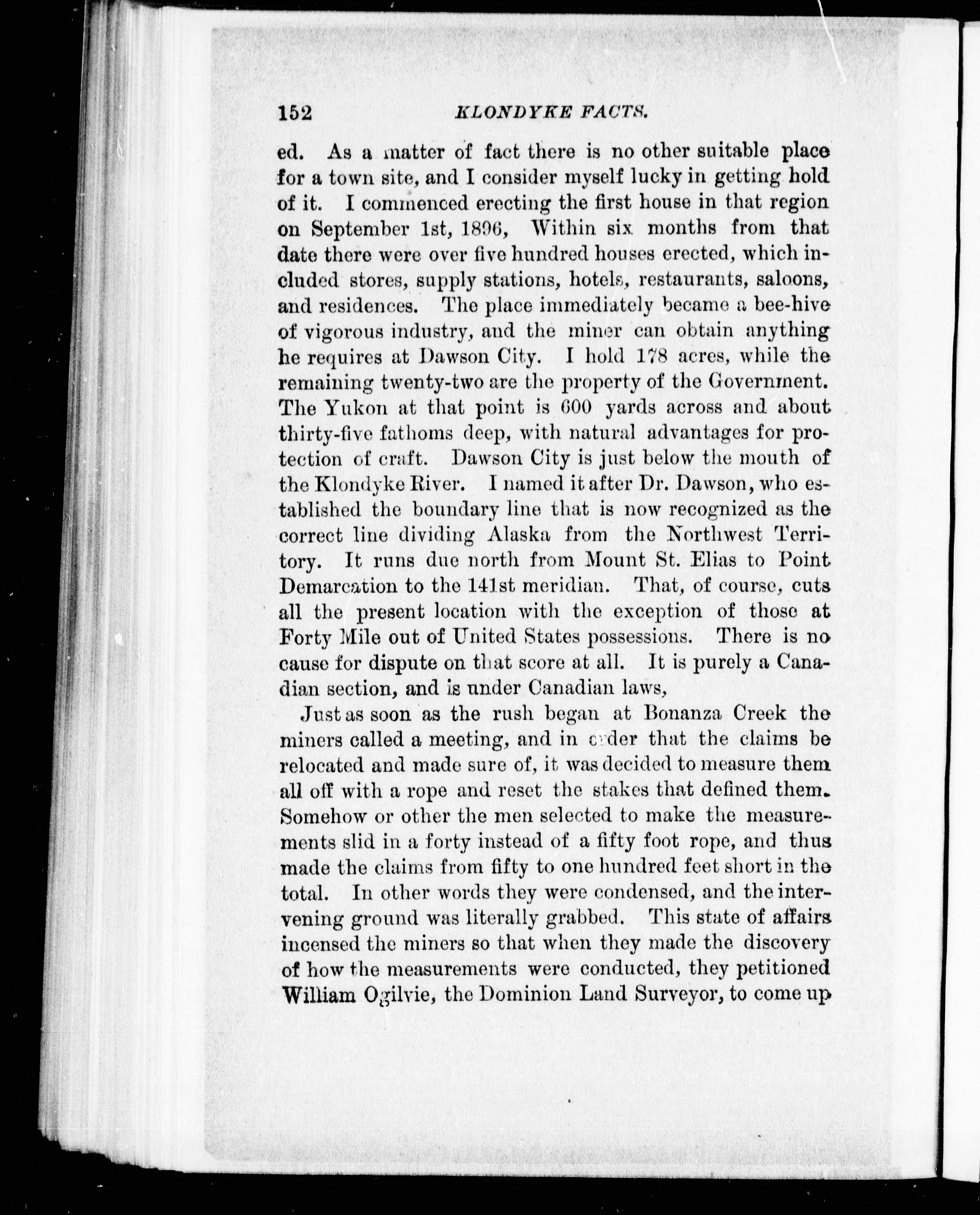 152 KLONDYKE FACTS.

ed. As a matter of fact there is no other suitable place for a town site, and I consider myself lucky in getting hold of it. I commenced erecting the first house in that region on September 1st, 1896, Within six months from that date there were over five hundred houses erected, which included stores, supply stations, hotels, restaurants, saloons, and residences. The place immediately became a bee-hive of vigorous industry, and the miner can obtain anything he requires at Dawson City. I hold 178 acres, while the remaining twenty-two are the property of the Government. The Yukon at that point is 600 yards across and about thirty-five fathoms deep, with natural advantages for protection of craft. Dawson City is just below the mouth of the Klondyke River. I named it after Dr. Dawson, who established the boundary line that is now recognized as the correct line dividing Alaska from the Northwest Territory. It runs due north from Mount St. Elias to Point Demarcation to the 141st meridian. That, of course, cuts all the present location with the exception of those at Forty Mile out of United States possessions. There is no cause for dispute on that score at all. It is purely a Canadian section, and is under Canadian laws,

Just as soon as the rush began at Bonanza Creek the miners called a meeting, and in order that the claims be relocated and made sure of, it was decided to measure them all off with a rope and reset the stakes that defined them. Somehow or other the men selected to make the measurements slid in a forty instead of a fifty foot rope, and thus made the claims from fifty to one hundred feet short in the total. In other words they were condensed, and the intervening ground was literally grabbed. This state of affairs incensed the miners so that when they made the discovery of how the measurements were conducted, they petitioned William Ogilvie, the Dominion Land Surveyor, to come up